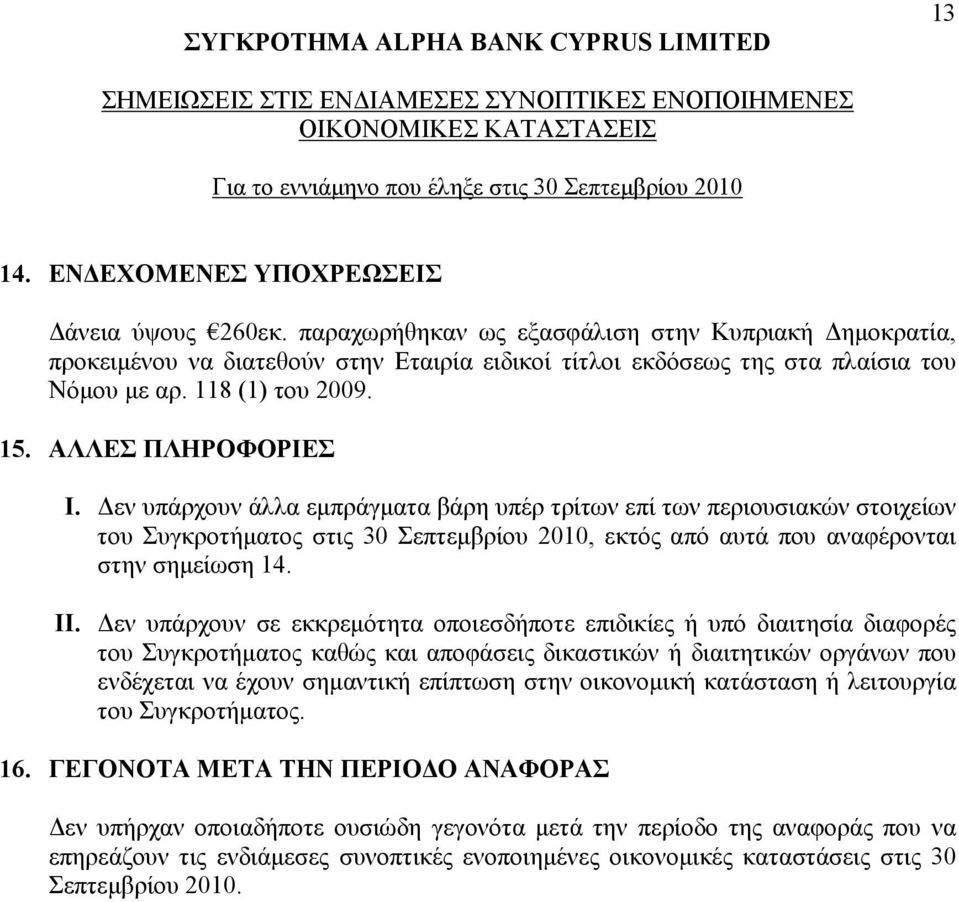 13

ΣΥΓΚΡΟΤΗΜΑ ALPHA BANK CYPRUS LIMITED

ΣΗΜΕΙΩΣΕΙΣ ΣΤΙΣ ΕΝΔΙΑΜΕΣΕΣ ΣΥΝΟΠΤΙΚΕΣ ΕΝΟΠΟΙΗΜΕΝΕΣ ΟΙΚΟΝΟΜΙΚΕΣ ΚΑΤΑΣΤΑΣΕΙΣ

Για το εννιάμηνο που έληξε στις 30 Σεπτεμβρίου 2010

14. ΕΝΔΕΧΟΜΕΝΕΣ ΥΠΟΧΡΕΩΣΕΙΣ

Δάνεια ύψους €260εκ. παραχωρήθηκαν ως εξασφάλιση στην Κυπριακή Δημοκρατία, προκειμένου να διατεθούν στην Εταιρία ειδικοί τίτλοι εκδόσεως της στα πλαίσια του Νόμου με αρ. 118 (1) του 2009.

15. ΑΛΛΕΣ ΠΛΗΡΟΦΟΡΙΕΣ

I. Δεν υπάρχουν άλλα εμπράγματα βάρη υπέρ τρίτων επί των περιουσιακών στοιχείων του Συγκροτήματος στις 30 Σεπτεμβρίου 2010, εκτός από αυτά που αναφέρονται στην σημείωση 14.

II. Δεν υπάρχουν σε εκκρεμότητα οποιεσδήποτε επιδικίες ή υπό διαιτησία διαφορές του Συγκροτήματος καθώς και αποφάσεις δικαστικών ή διαιτητικών οργάνων που ενδέχεται να έχουν σημαντική επίπτωση στην οικονομική κατάσταση ή λειτουργία του Συγκροτήματος.

16. ΓΕΓΟΝΟΤΑ ΜΕΤΑ ΤΗΝ ΠΕΡΙΟΔΟ ΑΝΑΦΟΡΑΣ

Δεν υπήρχαν οποιαδήποτε ουσιώδη γεγονότα μετά την περίοδο της αναφοράς που να επηρεάζουν τις ενδιάμεσες συνοπτικές ενοποιημένες οικονομικές καταστάσεις στις 30 Σεπτεμβρίου 2010.